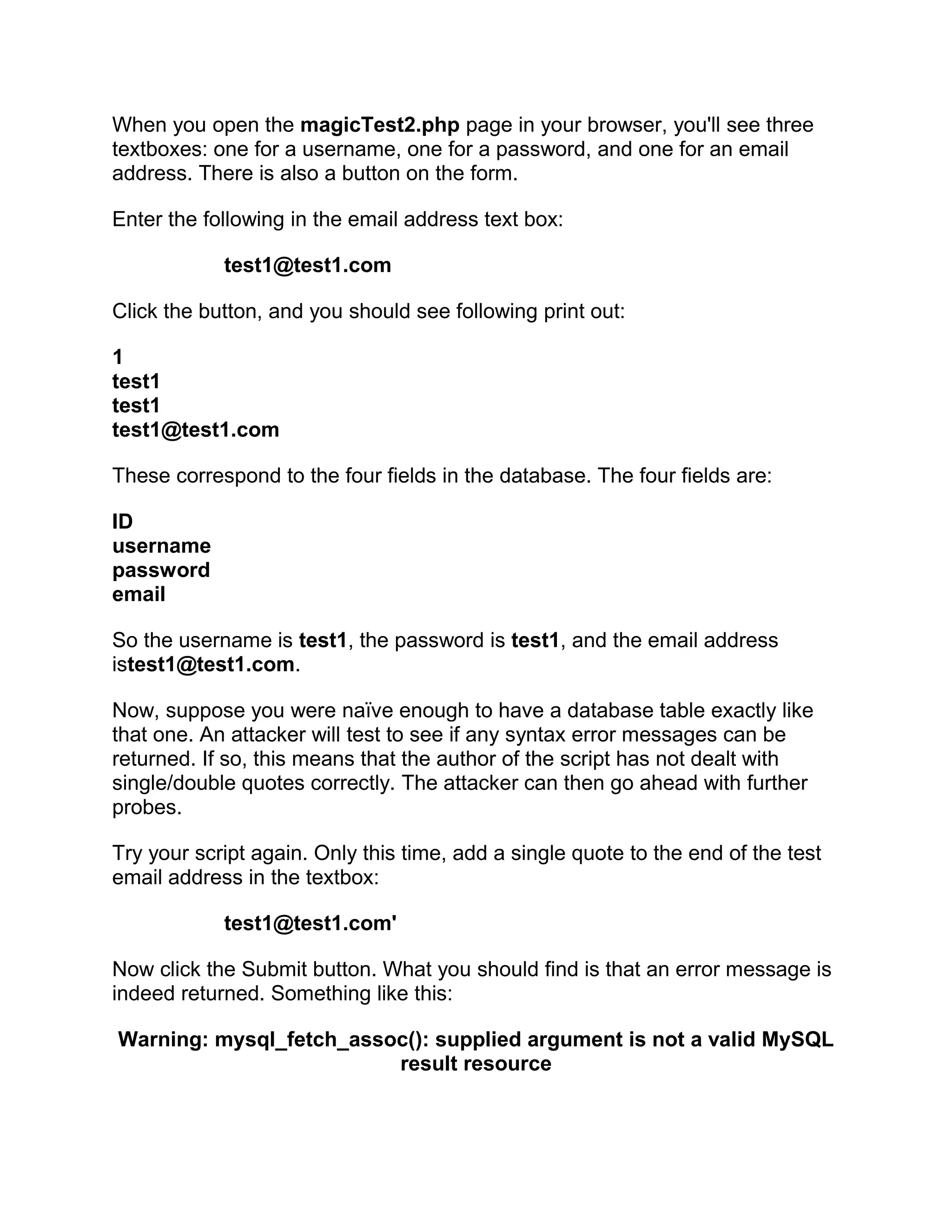 When you open the magicTest2.php page in your browser, you'll see three textboxes: one for a username, one for a password, and one for an email address. There is also a button on the form.

Enter the following in the email address text box:

test1@test1.com

Click the button, and you should see following print out:

1
test1
test1
test1@test1.com

These correspond to the four fields in the database. The four fields are:

ID
username
password
email

So the username is test1, the password is test1, and the email address istest1@test1.com.

Now, suppose you were naïve enough to have a database table exactly like that one. An attacker will test to see if any syntax error messages can be returned. If so, this means that the author of the script has not dealt with single/double quotes correctly. The attacker can then go ahead with further probes.

Try your script again. Only this time, add a single quote to the end of the test email address in the textbox:

test1@test1.com'

Now click the Submit button. What you should find is that an error message is indeed returned. Something like this:

Warning: mysql_fetch_assoc(): supplied argument is not a valid MySQL result resource